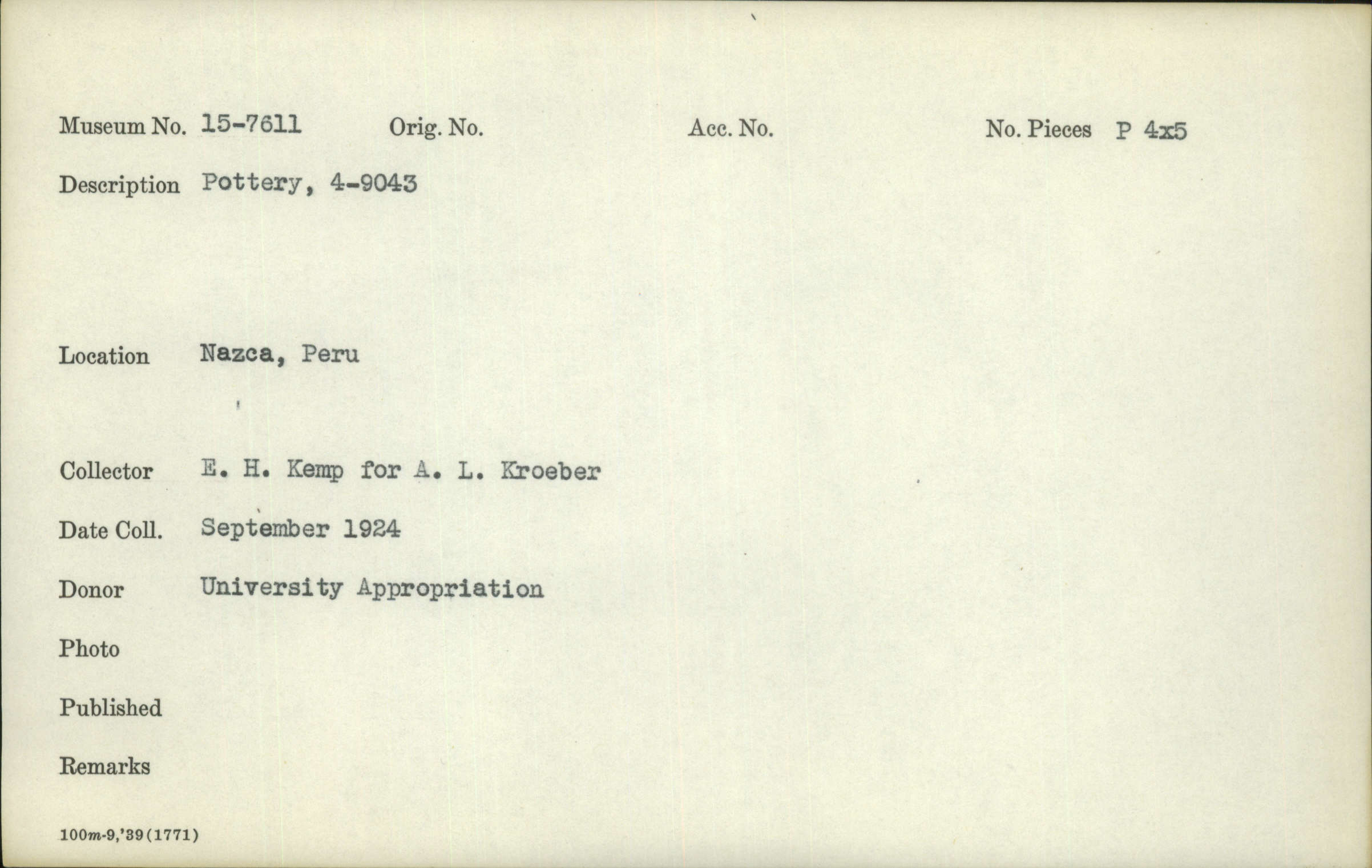 Museum No. 15-7611 Orig. No. Acc. No. No. Pieces P 4x5

Description Pottery, 4-9043

Location Nazca, Peru

Collector E. H. Kemp for A. L. Kroeber

Date Coll. September 1924

Donor University Appropriation

Photo

Published

Remarks

100m-9,'39(1771)